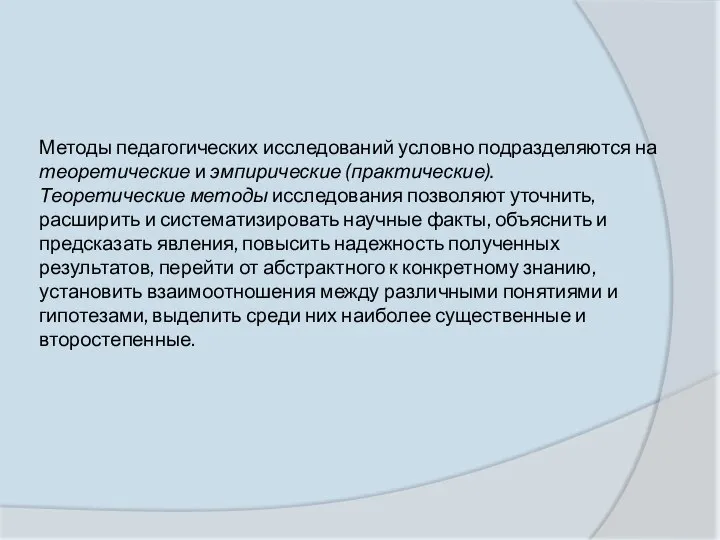 Методы педагогических исследований условно подразделяются на теоретические и эмпирические (практические).
Теоретические методы исследования позволяют уточнить, расширить и систематизировать научные факты, объяснить и предсказать явления, повысить надежность полученных результатов, перейти от абстрактного к конкретному знанию, установить взаимоотношения между различными понятиями и гипотезами, выделить среди них наиболее существенные и второстепенные.